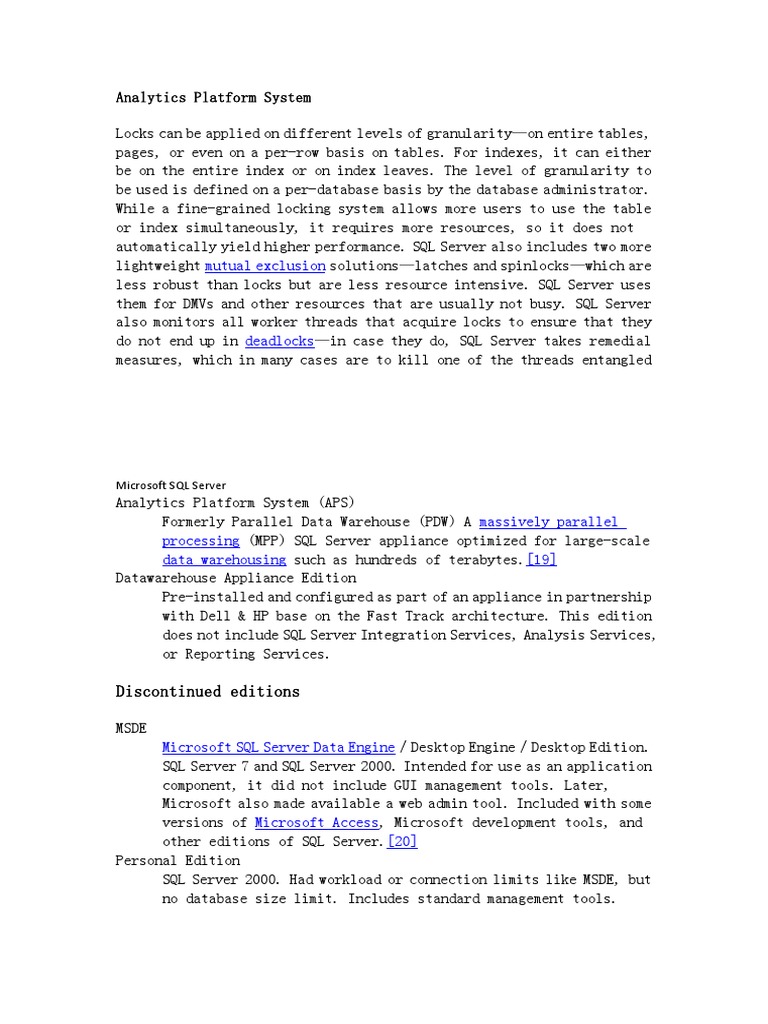 Analytics Platform System

Locks can be applied on different levels of granularity—on entire tables, pages, or even on a per-row basis on tables. For indexes, it can either be on the entire index or on index leaves. The level of granularity to be used is defined on a per-database basis by the database administrator. While a fine-grained locking system allows more users to use the table or index simultaneously, it requires more resources, so it does not automatically yield higher performance. SQL Server also includes two more lightweight mutual exclusion solutions—latches and spinlocks—which are less robust than locks but are less resource intensive. SQL Server uses them for DMVs and other resources that are usually not busy. SQL Server also monitors all worker threads that acquire locks to ensure that they do not end up in deadlocks—in case they do, SQL Server takes remedial measures, which in many cases are to kill one of the threads entangled

Microsoft SQL Server
Analytics Platform System (APS)
Formerly Parallel Data Warehouse (PDW) A massively parallel processing (MPP) SQL Server appliance optimized for large-scale data warehousing such as hundreds of terabytes.[19]
Datawarehouse Appliance Edition
Pre-installed and configured as part of an appliance in partnership with Dell & HP base on the Fast Track architecture. This edition does not include SQL Server Integration Services, Analysis Services, or Reporting Services.

Discontinued editions

MSDE
Microsoft SQL Server Data Engine / Desktop Engine / Desktop Edition. SQL Server 7 and SQL Server 2000. Intended for use as an application component, it did not include GUI management tools. Later, Microsoft also made available a web admin tool. Included with some versions of Microsoft Access, Microsoft development tools, and other editions of SQL Server.[20]
Personal Edition
SQL Server 2000. Had workload or connection limits like MSDE, but no database size limit. Includes standard management tools.